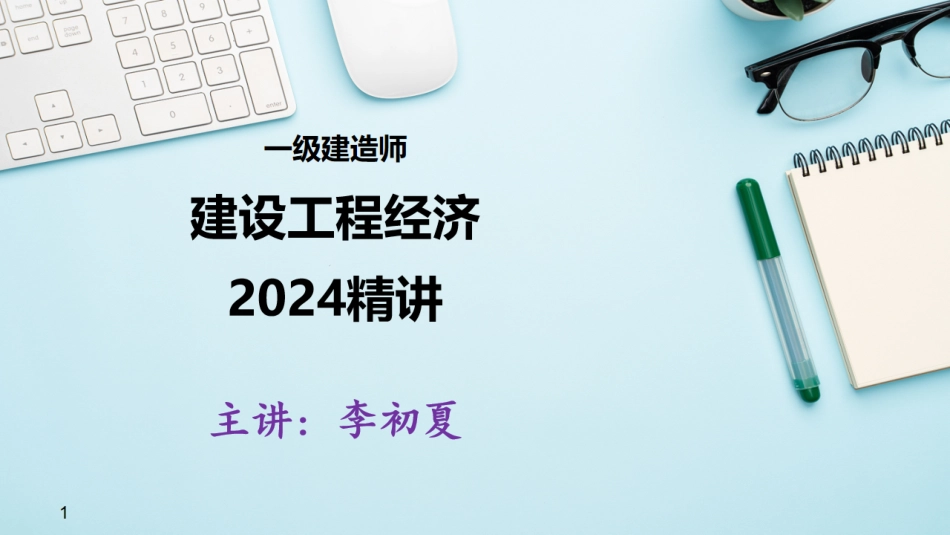 一级建造师

建设工程经济

2024精讲

主讲：李初夏

1